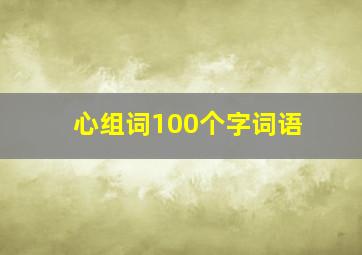 心组词100个字词语